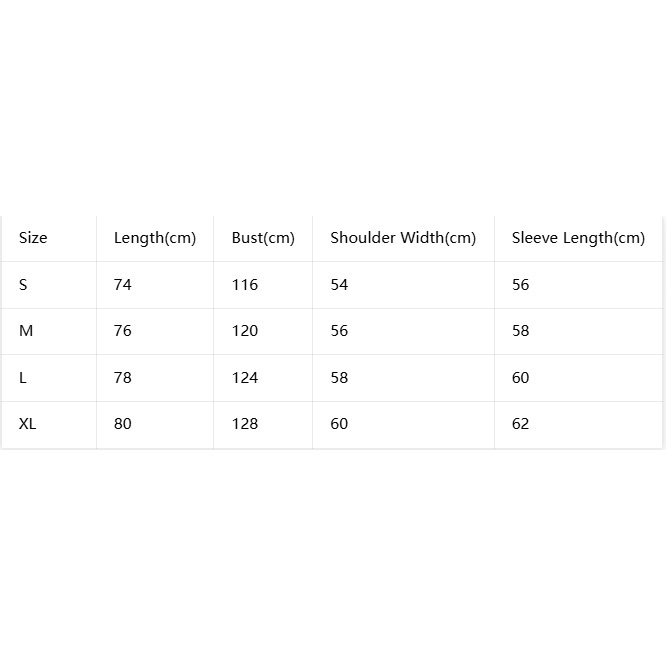 | Size | Length(cm) | Bust(cm) | Shoulder Width(cm) | Sleeve Length(cm) |
|---|---|---|---|---|
| S | 74 | 116 | 54 | 56 |
| M | 76 | 120 | 56 | 58 |
| L | 78 | 124 | 58 | 60 |
| XL | 80 | 128 | 60 | 62 |